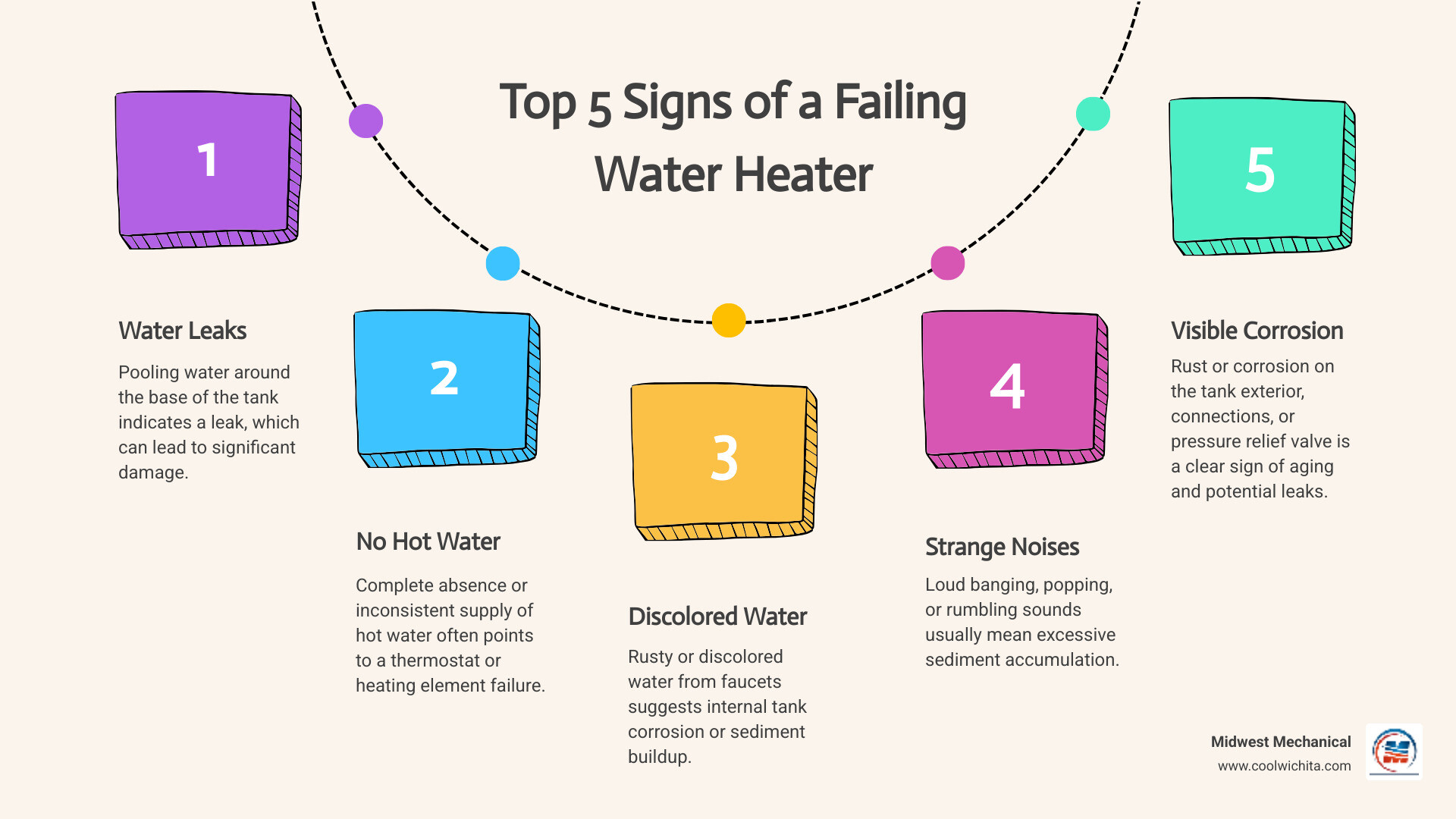 Top 5 Signs of a Failing Water Heater

1

Water Leaks

Pooling water around the base of the tank indicates a leak, which can lead to significant damage.

2

No Hot Water

Complete absence or inconsistent supply of hot water often points to a thermostat or heating element failure.

3

Discolored Water

Rusty or discolored water from faucets suggests internal tank corrosion or sediment buildup.

4

Strange Noises

Loud banging, popping, or rumbling sounds usually mean excessive sediment accumulation.

5

Visible Corrosion

Rust or corrosion on the tank exterior, connections, or pressure relief valve is a clear sign of aging and potential leaks.

Midwest Mechanical
www.coolwichita.com